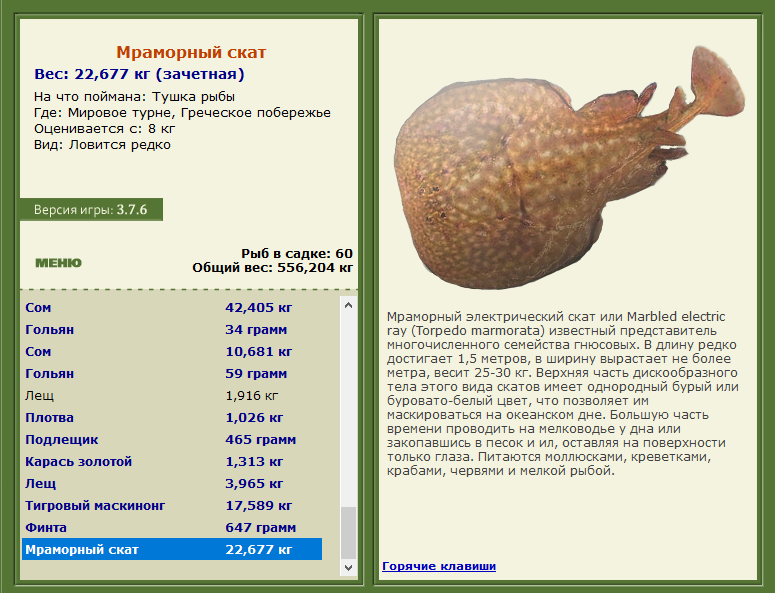 Мраморный скат
Вес: 22,677 кг (зачетная)

На что поймана: Тушка рыбы
Где: Мировое турне, Греческое побережье
Оценивается с: 8 кг
Вид: Ловится редко

Версия игры: 3.7.6

МЕНЮ

Рыб в садке: 60
Общий вес: 556,204 кг

| | |
|---|---|
| Сом | 42,405 кг |
| Гольян | 34 грамм |
| Сом | 10,681 кг |
| Гольян | 59 грамм |
| Лещ | 1,916 кг |
| Плотва | 1,026 кг |
| Подлещик | 465 грамм |
| Карась золотой | 1,313 кг |
| Лещ | 3,965 кг |
| Тигровый маскинонг | 17,589 кг |
| Финта | 647 грамм |
| Мраморный скат | 22,677 кг |

Мраморный электрический скат или Marbled electric ray (Torpedo marmorata) известный представитель многочисленного семейства гнюсовых. В длину редко достигает 1,5 метров, в ширину вырастает не более метра, весит 25-30 кг. Верхняя часть дискообразного тела этого вида скатов имеет однородный бурый или буровато-белый цвет, что позволяет им маскироваться на океанском дне. Большую часть времени проводить на мелководье у дна или закопавшись в песок и ил, оставляя на поверхности только глаза. Питаются моллюсками, креветками, крабами, червями и мелкой рыбой.

Горячие клавиши